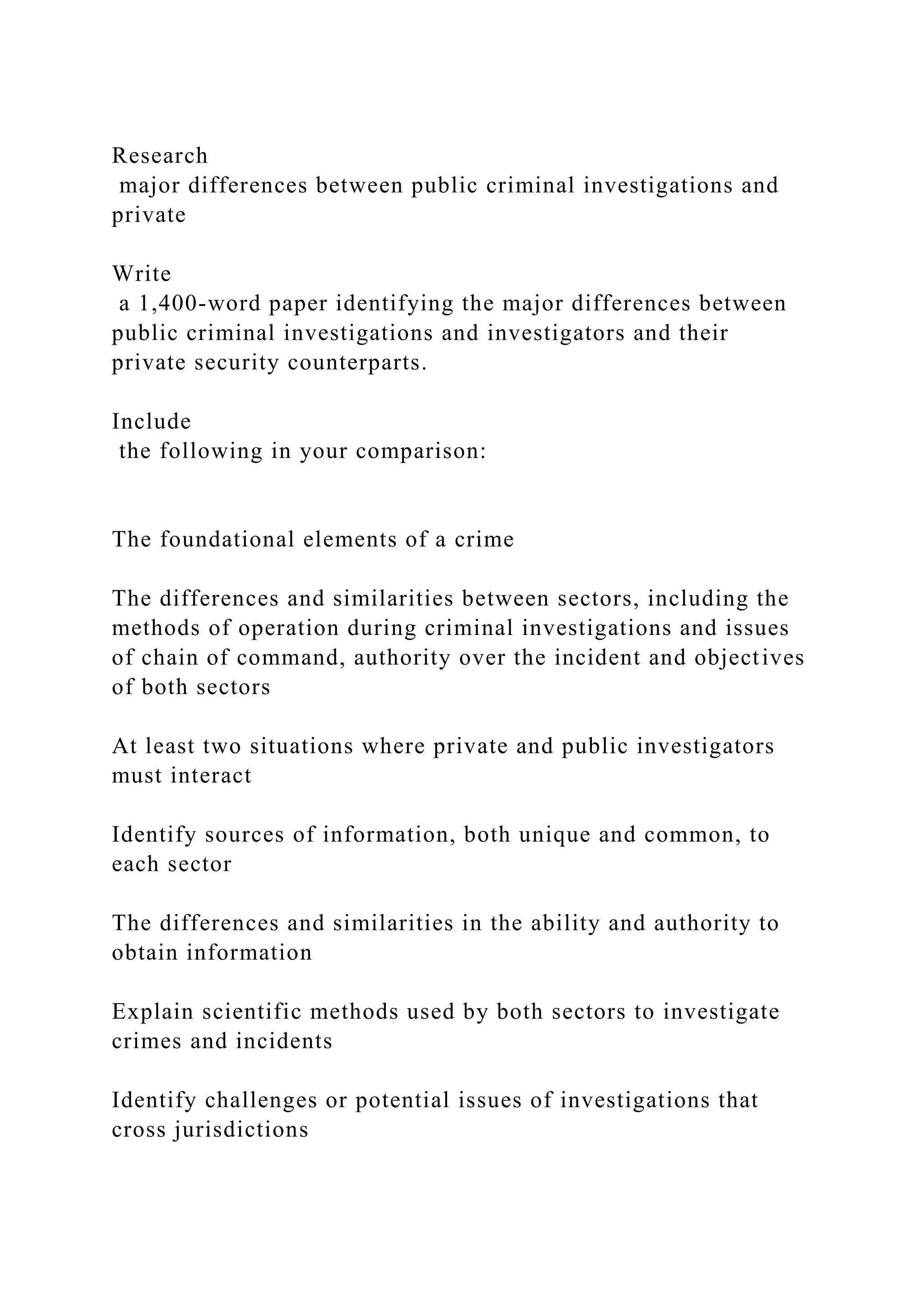 Research
major differences between public criminal investigations and private

Write
a 1,400-word paper identifying the major differences between public criminal investigations and investigators and their private security counterparts.

Include
the following in your comparison:

The foundational elements of a crime

The differences and similarities between sectors, including the methods of operation during criminal investigations and issues of chain of command, authority over the incident and objectives of both sectors

At least two situations where private and public investigators must interact

Identify sources of information, both unique and common, to each sector

The differences and similarities in the ability and authority to obtain information

Explain scientific methods used by both sectors to investigate crimes and incidents

Identify challenges or potential issues of investigations that cross jurisdictions